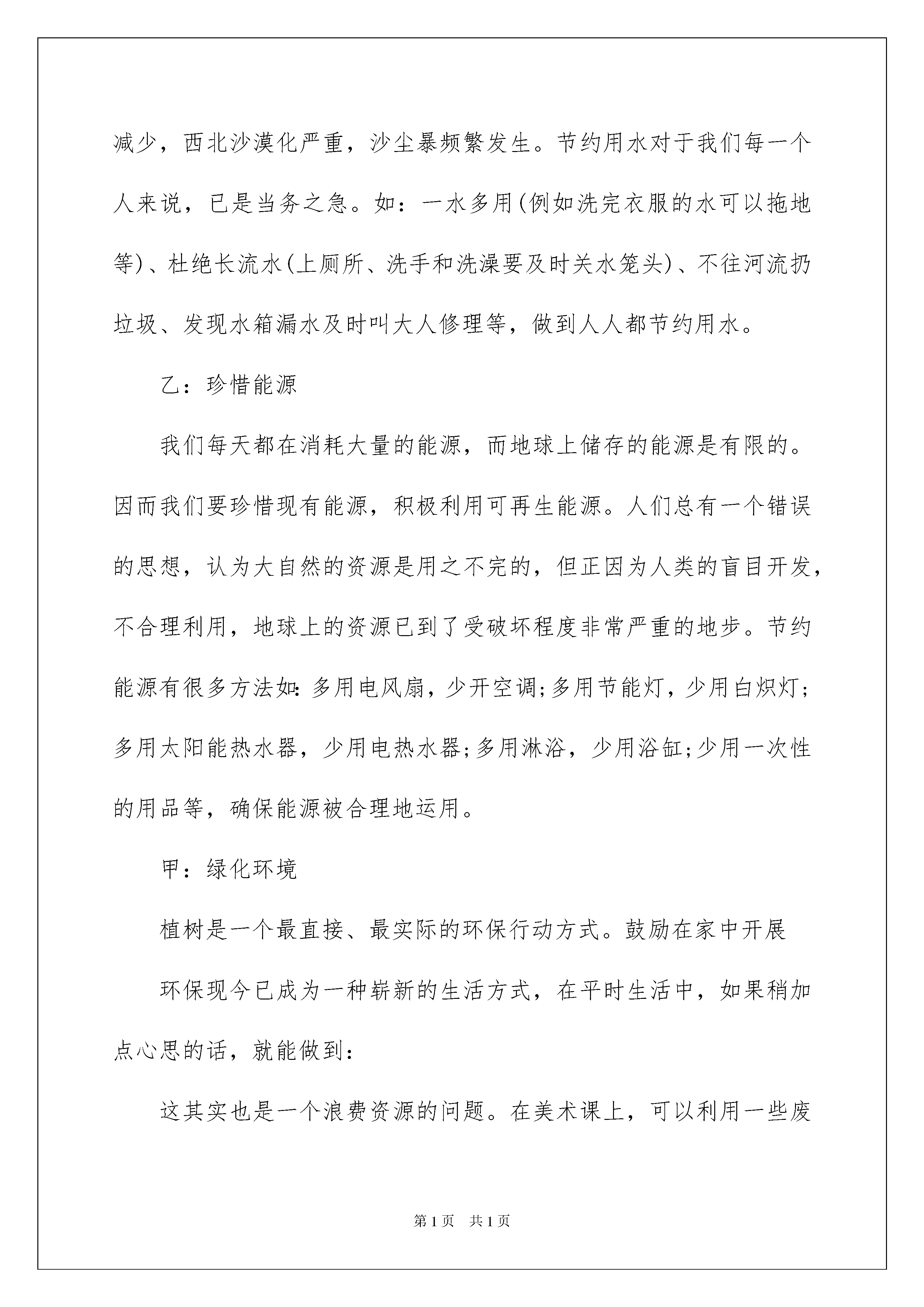 减少，西北沙漠化严重，沙尘暴频繁发生。节约用水对于我们每一个人来说，已是当务之急。如：一水多用(例如洗完衣服的水可以拖地等)、杜绝长流水(上厕所、洗手和洗澡要及时关水笼头)、不往河流扔垃圾、发现水箱漏水及时叫大人修理等，做到人人都节约用水。

乙：珍惜能源

我们每天都在消耗大量的能源，而地球上储存的能源是有限的。因而我们要珍惜现有能源，积极利用可再生能源。人们总有一个错误的思想，认为大自然的资源是用之不完的，但正因为人类的盲目开发，不合理利用，地球上的资源已到了受破坏程度非常严重的地步。节约能源有很多方法如：多用电风扇，少开空调;多用节能灯，少用白炽灯;多用太阳能热水器，少用电热水器;多用淋浴，少用浴缸;少用一次性的用品等，确保能源被合理地运用。

甲：绿化环境

植树是一个最直接、最实际的环保行动方式。鼓励在家中开展

环保现今已成为一种崭新的生活方式，在平时生活中，如果稍加点心思的话，就能做到：

这其实也是一个浪费资源的问题。在美术课上，可以利用一些废

第1页 共1页